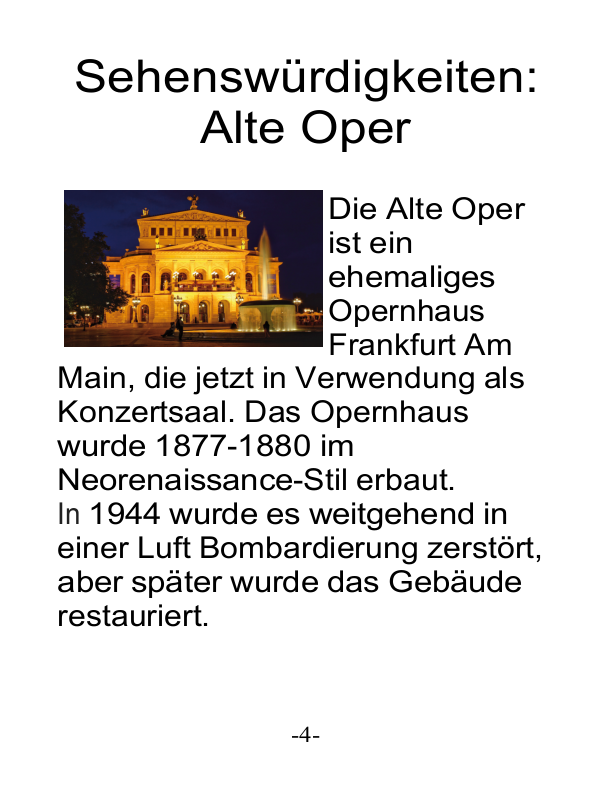 Sehenswürdigkeiten: Alte Oper

Die Alte Oper ist ein ehemaliges Opernhaus Frankfurt Am Main, die jetzt in Verwendung als Konzertsaal. Das Opernhaus wurde 1877-1880 im Neorenaissance-Stil erbaut.
In 1944 wurde es weitgehend in einer Luft Bombardierung zerstört, aber später wurde das Gebäude restauriert.

-4-